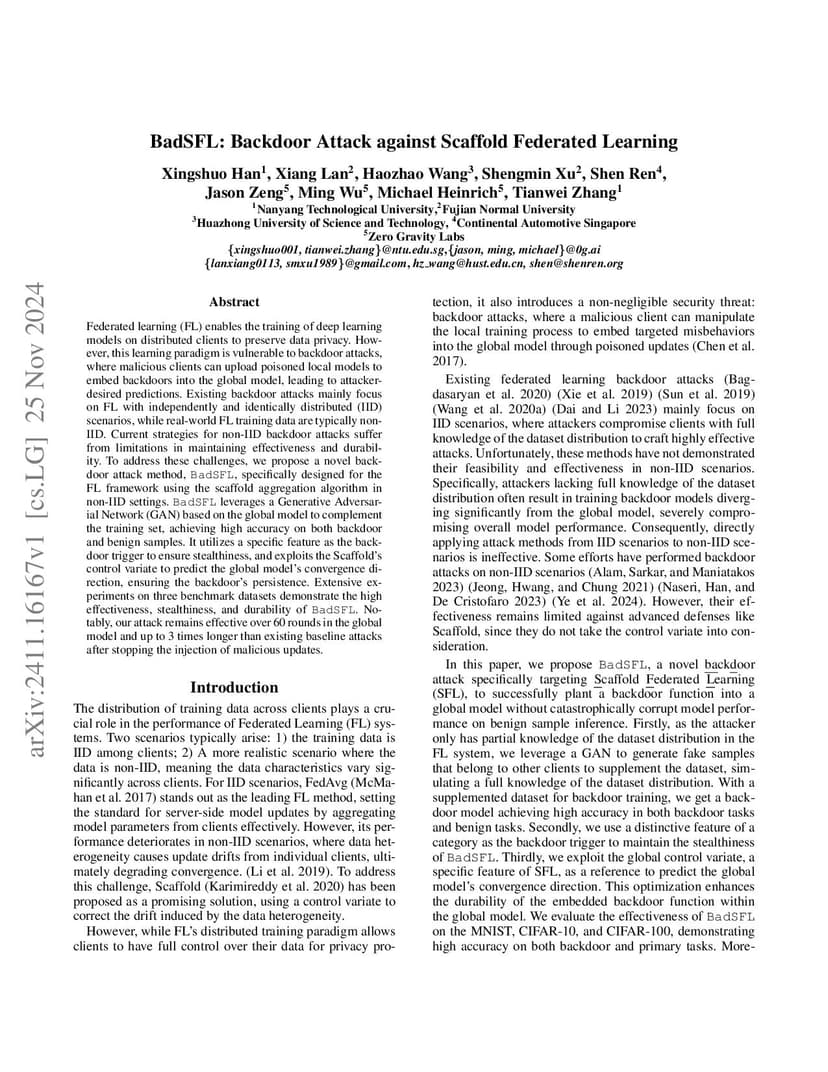 arXiv:2411.16167v1 [cs.LG] 25 Nov 2024

BadSFL: Backdoor Attack against Scaffold Federated Learning

Xingshuo Han$^1$, Xiang Lan$^2$, Haozhao Wang$^3$, Shengmin Xu$^2$, Shen Ren$^4$, Jason Zeng$^5$, Ming Wu$^5$, Michael Heinrich$^5$, Tianwei Zhang$^1$
$^1$Nanyang Technological University,$^2$Fujian Normal University
$^3$Huazhong University of Science and Technology, $^4$Continental Automotive Singapore
$^5$Zero Gravity Labs
{xingshuo001, tianwei.zhang}@ntu.edu.sg,{jason, ming, michael}@0g.ai
{lanxiang0113, smxu1989}@gmail.com, hz_wang@hust.edu.cn, shen@shenren.org

Abstract

Federated learning (FL) enables the training of deep learning models on distributed clients to preserve data privacy. However, this learning paradigm is vulnerable to backdoor attacks, where malicious clients can upload poisoned local models to embed backdoors into the global model, leading to attacker-desired predictions. Existing backdoor attacks mainly focus on FL with independently and identically distributed (IID) scenarios, while real-world FL training data are typically non-IID. Current strategies for non-IID backdoor attacks suffer from limitations in maintaining effectiveness and durability. To address these challenges, we propose a novel backdoor attack method, BadSFL, specifically designed for the FL framework using the scaffold aggregation algorithm in non-IID settings. BadSFL leverages a Generative Adversarial Network (GAN) based on the global model to complement the training set, achieving high accuracy on both backdoor and benign samples. It utilizes a specific feature as the backdoor trigger to ensure stealthiness, and exploits the Scaffold's control variate to predict the global model's convergence direction, ensuring the backdoor's persistence. Extensive experiments on three benchmark datasets demonstrate the high effectiveness, stealthiness, and durability of BadSFL. Notably, our attack remains effective over 60 rounds in the global model and up to 3 times longer than existing baseline attacks after stopping the injection of malicious updates.

Introduction

The distribution of training data across clients plays a crucial role in the performance of Federated Learning (FL) systems. Two scenarios typically arise: 1) the training data is IID among clients; 2) A more realistic scenario where the data is non-IID, meaning the data characteristics vary significantly across clients. For IID scenarios, FedAvg (McMahan et al. 2017) stands out as the leading FL method, setting the standard for server-side model updates by aggregating model parameters from clients effectively. However, its performance deteriorates in non-IID scenarios, where data heterogeneity causes update drifts from individual clients, ultimately degrading convergence. (Li et al. 2019). To address this challenge, Scaffold (Karimireddy et al. 2020) has been proposed as a promising solution, using a control variate to correct the drift induced by the data heterogeneity.

However, while FL's distributed training paradigm allows clients to have full control over their data for privacy protection, it also introduces a non-negligible security threat: backdoor attacks, where a malicious client can manipulate the local training process to embed targeted misbehaviors into the global model through poisoned updates (Chen et al. 2017).

Existing federated learning backdoor attacks (Bagdasaryan et al. 2020) (Xie et al. 2019) (Sun et al. 2019) (Wang et al. 2020a) (Dai and Li 2023) mainly focus on IID scenarios, where attackers compromise clients with full knowledge of the dataset distribution to craft highly effective attacks. Unfortunately, these methods have not demonstrated their feasibility and effectiveness in non-IID scenarios. Specifically, attackers lacking full knowledge of the dataset distribution often result in training backdoor models diverging significantly from the global model, severely compromising overall model performance. Consequently, directly applying attack methods from IID scenarios to non-IID scenarios is ineffective. Some efforts have performed backdoor attacks on non-IID scenarios (Alam, Sarkar, and Maniatakos 2023) (Jeong, Hwang, and Chung 2021) (Naseri, Han, and De Cristofaro 2023) (Ye et al. 2024). However, their effectiveness remains limited against advanced defenses like Scaffold, since they do not take the control variate into consideration.

In this paper, we propose BadSFL, a novel backdoor attack specifically targeting Scaffold Federated Learning (SFL), to successfully plant a backdoor function into a global model without catastrophically corrupt model performance on benign sample inference. Firstly, as the attacker only has partial knowledge of the dataset distribution in the FL system, we leverage a GAN to generate fake samples that belong to other clients to supplement the dataset, simulating a full knowledge of the dataset distribution. With a supplemented dataset for backdoor training, we get a backdoor model achieving high accuracy in both backdoor tasks and benign tasks. Secondly, we use a distinctive feature of a category as the backdoor trigger to maintain the stealthiness of BadSFL. Thirdly, we exploit the global control variate, a specific feature of SFL, as a reference to predict the global model's convergence direction. This optimization enhances the durability of the embedded backdoor function within the global model. We evaluate the effectiveness of BadSFL on the MNIST, CIFAR-10, and CIFAR-100, demonstrating high accuracy on both backdoor and primary tasks. More-